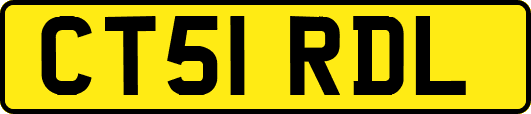 CT51 RDL